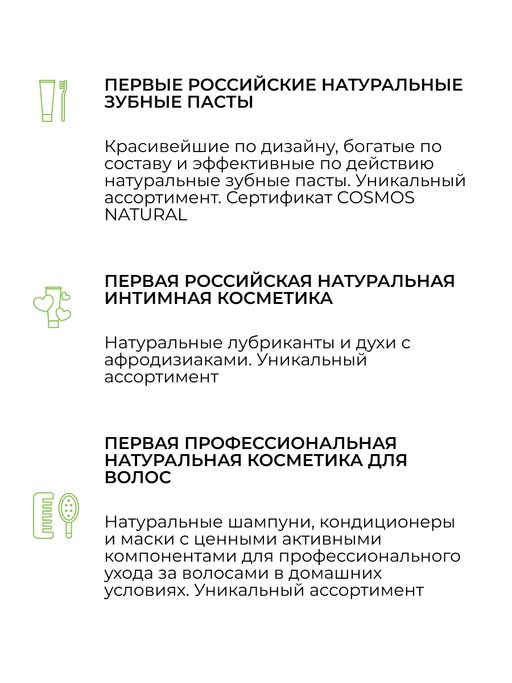 ПЕРВЫЕ РОССИЙСКИЕ НАТУРАЛЬНЫЕ ЗУБНЫЕ ПАСТЫ

Красивейшие по дизайну, богатые по составу и эффективные по действию натуральные зубные пасты. Уникальный ассортимент. Сертификат COSMOS NATURAL

ПЕРВАЯ РОССИЙСКАЯ НАТУРАЛЬНАЯ ИНТИМНАЯ КОСМЕТИКА

Натуральные лубриканты и духи с афродизиаками. Уникальный ассортимент

ПЕРВАЯ ПРОФЕССИОНАЛЬНАЯ НАТУРАЛЬНАЯ КОСМЕТИКА ДЛЯ ВОЛОС

Натуральные шампуни, кондиционеры и маски с ценными активными компонентами для профессионального ухода за волосами в домашних условиях. Уникальный ассортимент